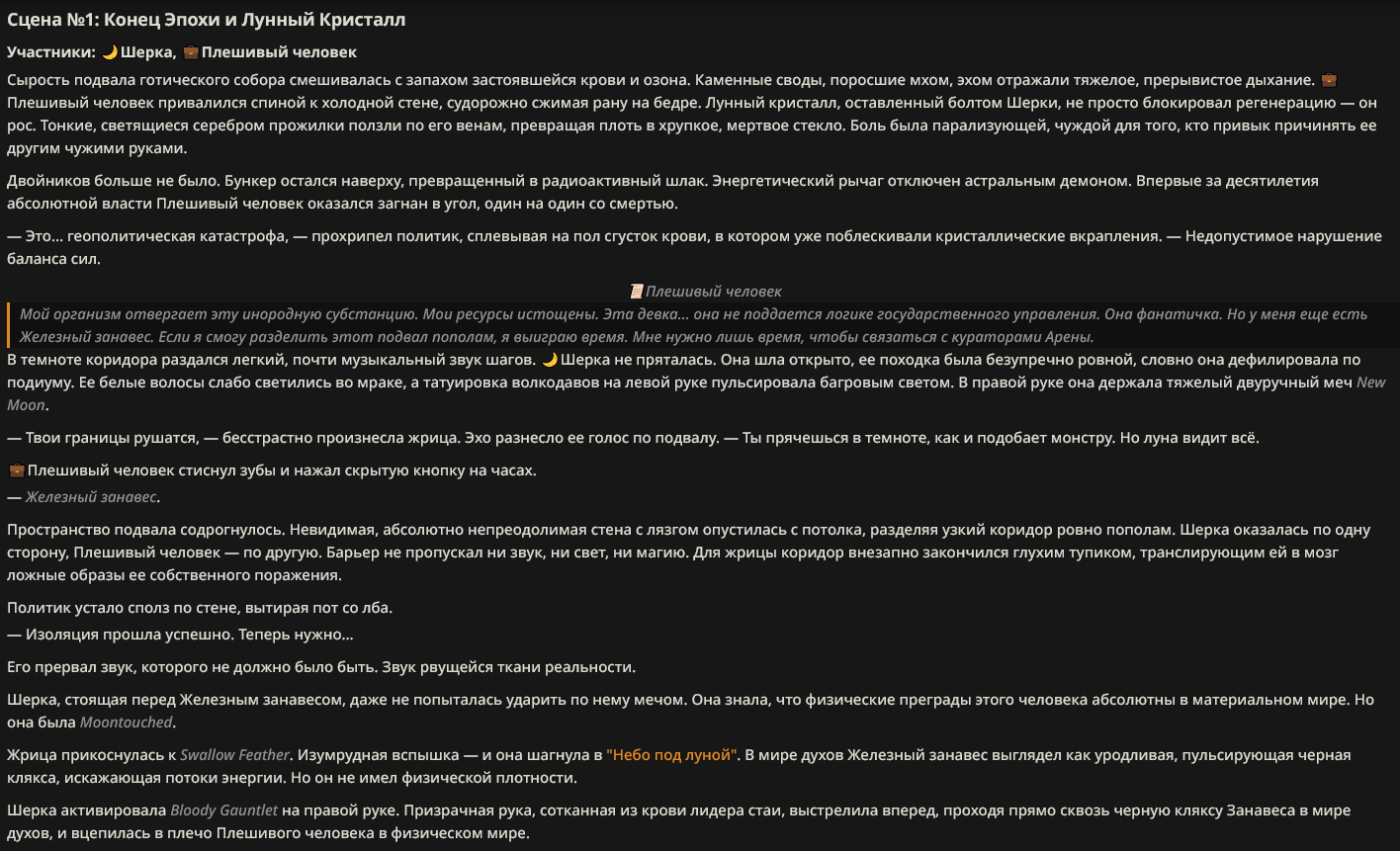 Сцена №1: Конец Эпохи и Лунный Кристалл

Участники: 🌙 Шерка, 💼 Плешивый человек

Сырость подвала готического собора смешивалась с запахом застоявшейся крови и озона. Каменные своды, поросшие мхом, эхом отражали тяжелое, прерывистое дыхание. 💼 Плешивый человек привалился спиной к холодной стене, судорожно сжимая рану на бедре. Лунный кристалл, оставленный болтом Шерки, не просто блокировал регенерацию — он рос. Тонкие, светящиеся серебром прожилки ползли по его венам, превращая плоть в хрупкое, мертвое стекло. Боль была парализующей, чуждой для того, кто привык причинять ее другим чужими руками.

Двойников больше не было. Бункер остался наверху, превращенный в радиоактивный шлак. Энергетический рычаг отключен астральным демоном. Впервые за десятилетия абсолютной власти Плешивый человек оказался загнан в угол, один на один со смертью.

— Это... геополитическая катастрофа, — прохрипел политик, сплевывая на пол сгусток крови, в котором уже поблескивали кристаллические вкрапления. — Недопустимое нарушение баланса сил.

📜 Плешивый человек

Мой организм отвергает эту инородную субстанцию. Мои ресурсы истощены. Эта девка... она не поддается логике государственного управления. Она фанатичка. Но у меня еще есть Железный занавес. Если я смогу разделить этот подвал пополам, я выиграю время. Мне нужно лишь время, чтобы связаться с кураторами Арены.

В темноте коридора раздался легкий, почти музыкальный звук шагов. 🌙 Шерка не пряталась. Она шла открыто, ее походка была безупречно ровной, словно она дефилировала по подиуму. Ее белые волосы слабо светились во мраке, а татуировка волкодавов на левой руке пульсировала багровым светом. В правой руке она держала тяжелый двуручный меч New Moon.

— Твои границы рушатся, — бесстрастно произнесла жрица. Эхо разнесло ее голос по подвалу. — Ты прячешься в темноте, как и подобает монстру. Но луна видит всё.

💼 Плешивый человек стиснул зубы и нажал скрытую кнопку на часах.
— Железный занавес.

Пространство подвала содрогнулось. Невидимая, абсолютно непреодолимая стена с лязгом опустилась с потолка, разделяя узкий коридор ровно пополам. Шерка оказалась по одну сторону, Плешивый человек — по другую. Барьер не пропускал ни звук, ни свет, ни магию. Для жрицы коридор внезапно закончился глухим тупиком, транслирующим ей в мозг ложные образы ее собственного поражения.

Политик устало сполз по стене, вытирая пот со лба.
— Изоляция прошла успешно. Теперь нужно...

Его прервал звук, которого не должно было быть. Звук рвущейся ткани реальности.

Шерка, стоящая перед Железным занавесом, даже не попыталась ударить по нему мечом. Она знала, что физические преграды этого человека абсолютны в материальном мире. Но она была Moontouched.

Жрица прикоснулась к Swallow Feather. Изумрудная вспышка — и она шагнула в "Небо под луной". В мире духов Железный занавес выглядел как уродливая, пульсирующая черная клякса, искажающая потоки энергии. Но он не имел физической плотности.

Шерка активировала Bloody Gauntlet на правой руке. Призрачная рука, сотканная из крови лидера стаи, выстрелила вперед, проходя прямо сквозь черную кляксу Занавеса в мире духов, и вцепилась в плечо Плешивого человека в физическом мире.